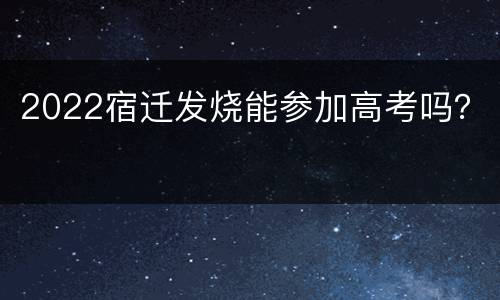 2022宿迁发烧能参加高考吗?